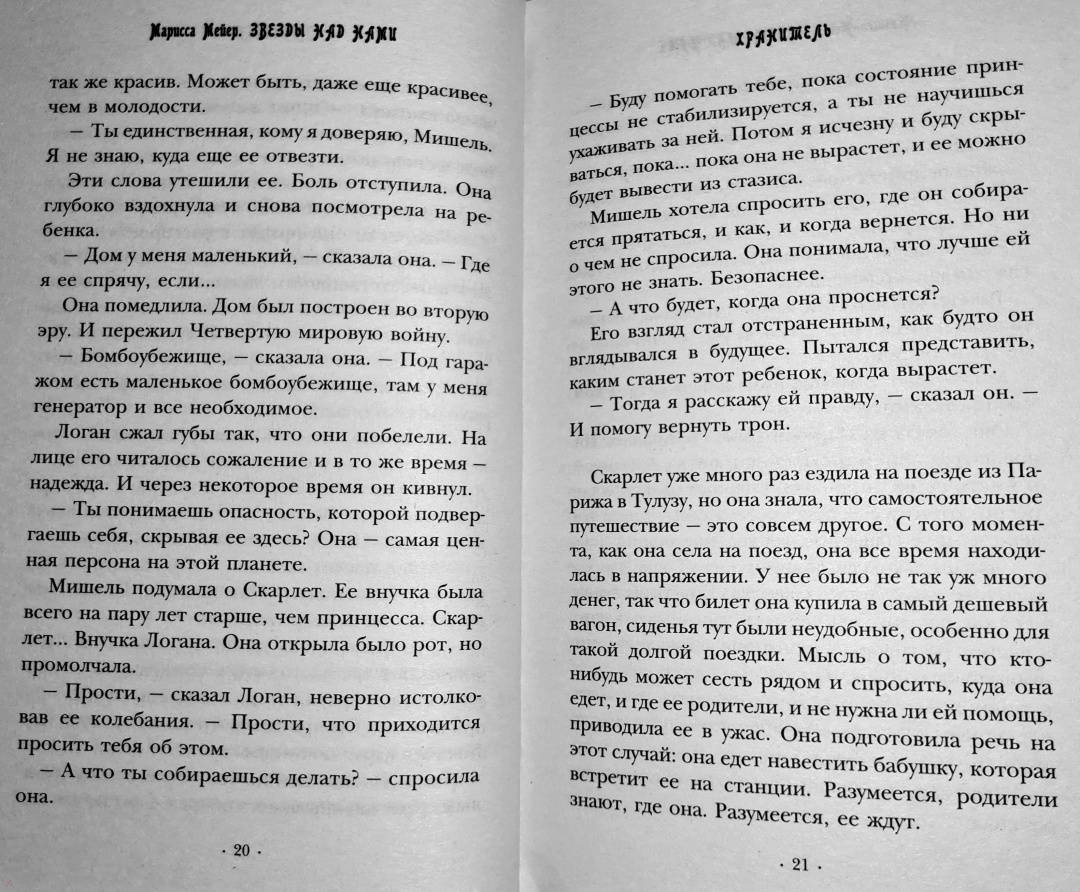 Марисса Мейер. ЗВЕЗДЫ НАД НАМИ

так же красив. Может быть, даже еще красивее, чем в молодости.

— Ты единственная, кому я доверяю, Мишель. Я не знаю, куда еще ее отвезти.

Эти слова утешили ее. Боль отступила. Она глубоко вздохнула и снова посмотрела на ребенка.

— Дом у меня маленький, — сказала она. — Где я ее спрячу, если...

Она помедлила. Дом был построен во вторую эру. И пережил Четвертую мировую войну.

— Бомбоубежище, — сказала она. — Под гаражом есть маленькое бомбоубежище, там у меня генератор и все необходимое.

Логан сжал губы так, что они побелели. На лице его читалось сожаление и в то же время — надежда. И через некоторое время он кивнул.

— Ты понимаешь опасность, которой подвергаешь себя, скрывая ее здесь? Она — самая ценная персона на этой планете.

Мишель подумала о Скарлет. Ее внучка была всего на пару лет старше, чем принцесса. Скарлет... Внучка Логана. Она открыла было рот, но промолчала.

— Прости, — сказал Логан, неверно истолковав ее колебания. — Прости, что приходится просить тебя об этом.

— А что ты собираешься делать? — спросила она.

· 20 ·

ХРАНИТЕЛЬ

— Буду помогать тебе, пока состояние принцессы не стабилизируется, а ты не научишься ухаживать за ней. Потом я исчезну и буду скрываться, пока... пока она не вырастет, и ее можно будет вывести из стазиса.

Мишель хотела спросить его, где он собирается прятаться, и как, и когда вернется. Но ни о чем не спросила. Она понимала, что лучше ей этого не знать. Безопаснее.

— А что будет, когда она проснется?

Его взгляд стал отстраненным, как будто он вглядывался в будущее. Пытался представить, каким станет этот ребенок, когда вырастет.

— Тогда я расскажу ей правду, — сказал он. — И помогу вернуть трон.

Скарлет уже много раз ездила на поезде из Парижа в Тулузу, но она знала, что самостоятельное путешествие — это совсем другое. С того момента, как она села на поезд, она все время находилась в напряжении. У нее было не так уж много денег, так что билет она купила в самый дешевый вагон, сиденья тут были неудобные, особенно для такой долгой поездки. Мысль о том, что кто-нибудь может сесть рядом и спросить, куда она едет, и где ее родители, и не нужна ли ей помощь, приводила ее в ужас. Она подготовила речь на этот случай: она едет навестить бабушку, которая встретит ее на станции. Разумеется, родители знают, где она. Разумеется, ее ждут.

· 21 ·